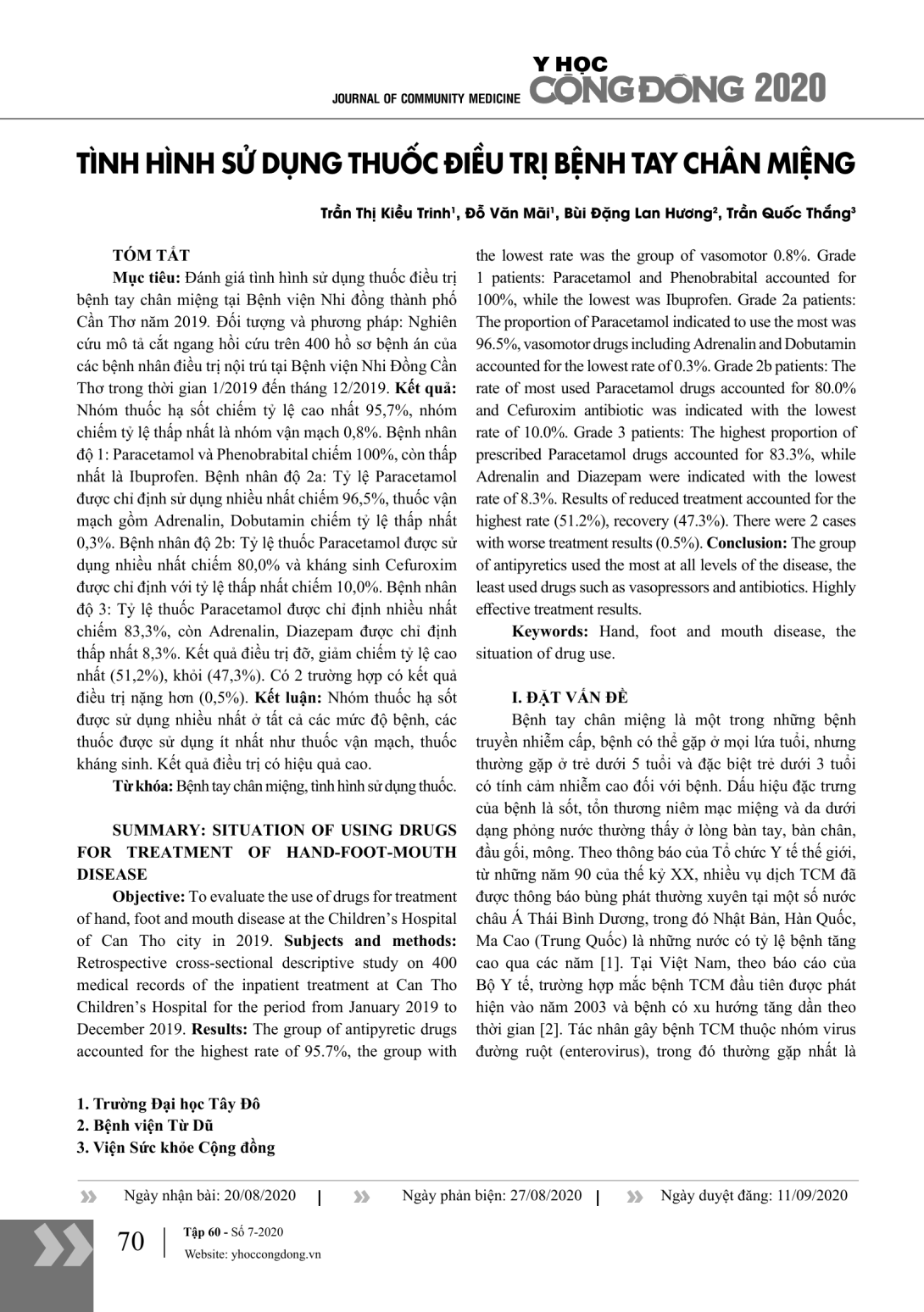 JOURNAL OF COMMUNITY MEDICINE Y HỌC CỘNG ĐỒNG 2020

TÌNH HÌNH SỬ DỤNG THUỐC ĐIỀU TRỊ BỆNH TAY CHÂN MIỆNG

Trần Thị Kiều Trinh$^1$, Đỗ Văn Mãi$^1$, Bùi Đặng Lan Hương$^2$, Trần Quốc Thắng$^3$

TÓM TẮT

Mục tiêu: Đánh giá tình hình sử dụng thuốc điều trị bệnh tay chân miệng tại Bệnh viện Nhi đồng thành phố Cần Thơ năm 2019. Đối tượng và phương pháp: Nghiên cứu mô tả cắt ngang hồi cứu trên 400 hồ sơ bệnh án của các bệnh nhân điều trị nội trú tại Bệnh viện Nhi Đồng Cần Thơ trong thời gian 1/2019 đến tháng 12/2019. Kết quả: Nhóm thuốc hạ sốt chiếm tỷ lệ cao nhất 95,7%, nhóm chiếm tỷ lệ thấp nhất là nhóm vận mạch 0,8%. Bệnh nhân độ 1: Paracetamol và Phenobrabital chiếm 100%, còn thấp nhất là Ibuprofen. Bệnh nhân độ 2a: Tỷ lệ Paracetamol được chỉ định sử dụng nhiều nhất chiếm 96,5%, thuốc vận mạch gồm Adrenalin, Dobutamin chiếm tỷ lệ thấp nhất 0,3%. Bệnh nhân độ 2b: Tỷ lệ thuốc Paracetamol được sử dụng nhiều nhất chiếm 80,0% và kháng sinh Cefuroxim được chỉ định với tỷ lệ thấp nhất chiếm 10,0%. Bệnh nhân độ 3: Tỷ lệ thuốc Paracetamol được chỉ định nhiều nhất chiếm 83,3%, còn Adrenalin, Diazepam được chỉ định thấp nhất 8,3%. Kết quả điều trị đỡ, giảm chiếm tỷ lệ cao nhất (51,2%), khỏi (47,3%). Có 2 trường hợp có kết quả điều trị nặng hơn (0,5%). Kết luận: Nhóm thuốc hạ sốt được sử dụng nhiều nhất ở tất cả các mức độ bệnh, các thuốc được sử dụng ít nhất như thuốc vận mạch, thuốc kháng sinh. Kết quả điều trị có hiệu quả cao.

Từ khóa: Bệnh tay chân miệng, tình hình sử dụng thuốc.

SUMMARY: SITUATION OF USING DRUGS FOR TREATMENT OF HAND-FOOT-MOUTH DISEASE

Objective: To evaluate the use of drugs for treatment of hand, foot and mouth disease at the Children's Hospital of Can Tho city in 2019. Subjects and methods: Retrospective cross-sectional descriptive study on 400 medical records of the inpatient treatment at Can Tho Children's Hospital for the period from January 2019 to December 2019. Results: The group of antipyretic drugs accounted for the highest rate of 95.7%, the group with the lowest rate was the group of vasomotor 0.8%. Grade 1 patients: Paracetamol and Phenobrabital accounted for 100%, while the lowest was Ibuprofen. Grade 2a patients: The proportion of Paracetamol indicated to use the most was 96.5%, vasomotor drugs including Adrenalin and Dobutamin accounted for the lowest rate of 0.3%. Grade 2b patients: The rate of most used Paracetamol drugs accounted for 80.0% and Cefuroxim antibiotic was indicated with the lowest rate of 10.0%. Grade 3 patients: The highest proportion of prescribed Paracetamol drugs accounted for 83.3%, while Adrenalin and Diazepam were indicated with the lowest rate of 8.3%. Results of reduced treatment accounted for the highest rate (51.2%), recovery (47.3%). There were 2 cases with worse treatment results (0.5%). Conclusion: The group of antipyretics used the most at all levels of the disease, the least used drugs such as vasopressors and antibiotics. Highly effective treatment results.

Keywords: Hand, foot and mouth disease, the situation of drug use.

I. ĐẶT VẤN ĐỀ

Bệnh tay chân miệng là một trong những bệnh truyền nhiễm cấp, bệnh có thể gặp ở mọi lứa tuổi, nhưng thường gặp ở trẻ dưới 5 tuổi và đặc biệt trẻ dưới 3 tuổi có tính cảm nhiễm cao đối với bệnh. Dấu hiệu đặc trưng của bệnh là sốt, tổn thương niêm mạc miệng và da dưới dạng phỏng nước thường thấy ở lòng bàn tay, bàn chân, đầu gối, mông. Theo thông báo của Tổ chức Y tế thế giới, từ những năm 90 của thế kỷ XX, nhiều vụ dịch TCM đã được thông báo bùng phát thường xuyên tại một số nước châu Á Thái Bình Dương, trong đó Nhật Bản, Hàn Quốc, Ma Cao (Trung Quốc) là những nước có tỷ lệ bệnh tăng cao qua các năm [1]. Tại Việt Nam, theo báo cáo của Bộ Y tế, trường hợp mắc bệnh TCM đầu tiên được phát hiện vào năm 2003 và bệnh có xu hướng tăng dần theo thời gian [2]. Tác nhân gây bệnh TCM thuộc nhóm virus đường ruột (enterovirus), trong đó thường gặp nhất là

1. Trường Đại học Tây Đô
2. Bệnh viện Từ Dũ
3. Viện Sức khỏe Cộng đồng

Ngày nhận bài: 20/08/2020 | Ngày phản biện: 27/08/2020 | Ngày duyệt đăng: 11/09/2020

70 | Tập 60 - Số 7-2020
Website: yhoccongdong.vn